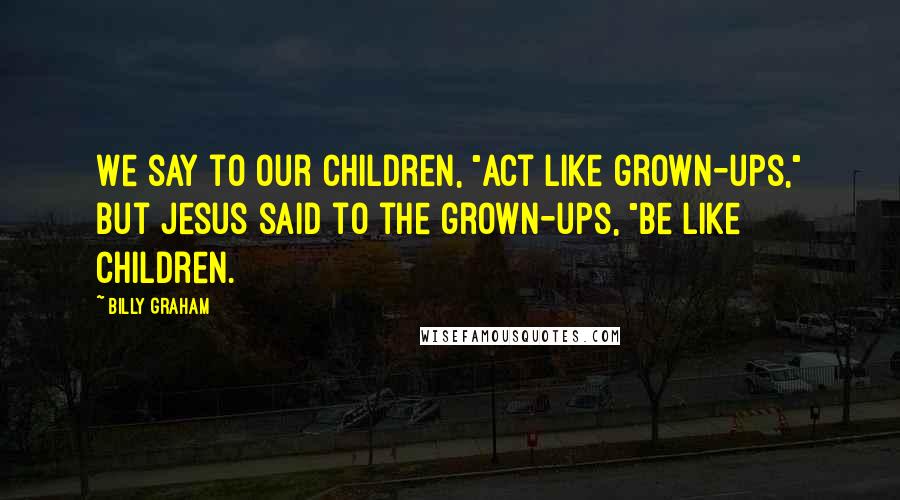 WE SAY TO OUR CHILDREN, "ACT LIKE GROWN-UPS," BUT JESUS SAID TO THE GROWN-UPS, "BE LIKE CHILDREN.

~BILLY GRAHAM

WISEFAMOUSQUOTES.COM